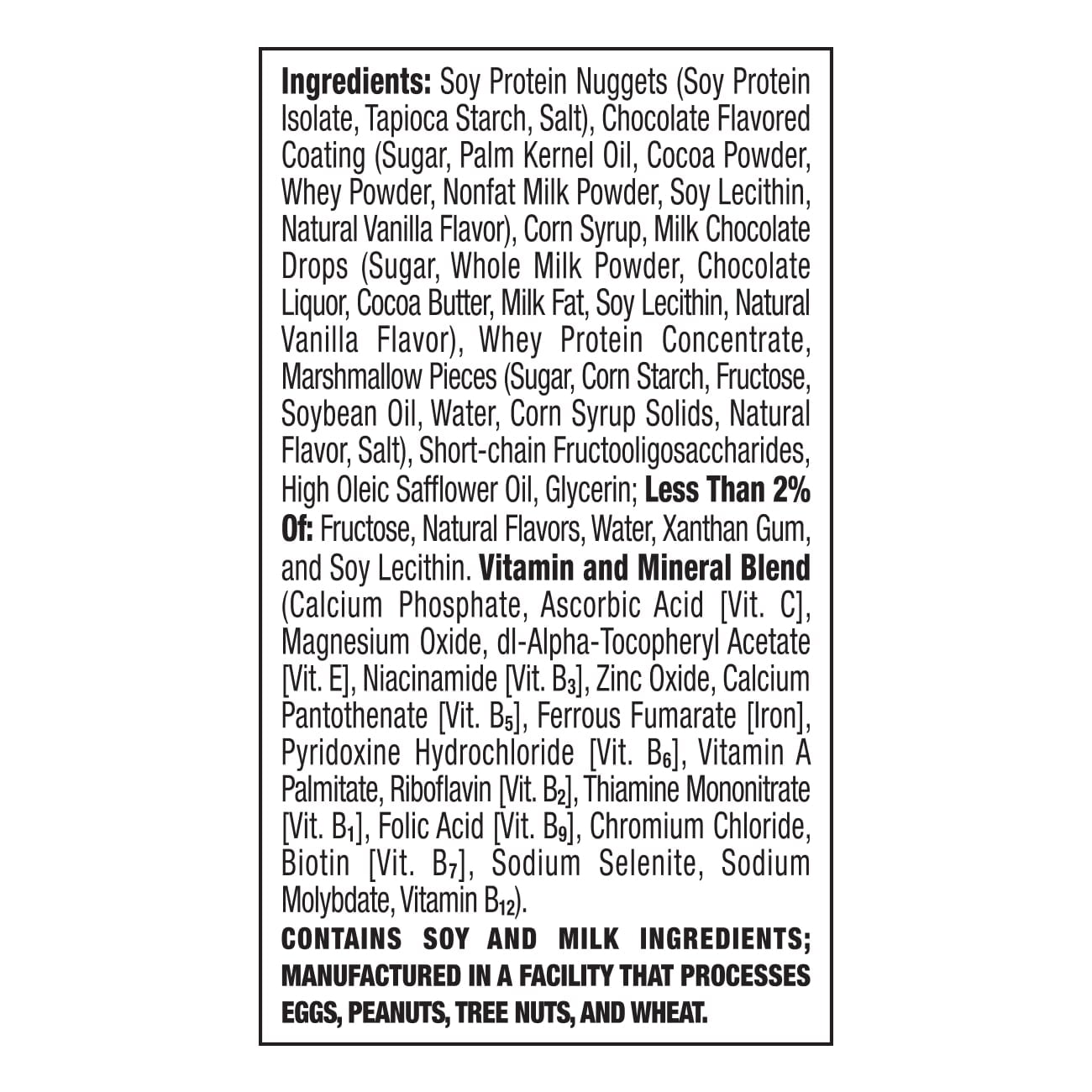 Ingredients: Soy Protein Nuggets (Soy Protein Isolate, Tapioca Starch, Salt), Chocolate Flavored Coating (Sugar, Palm Kernel Oil, Cocoa Powder, Whey Powder, Nonfat Milk Powder, Soy Lecithin, Natural Vanilla Flavor), Corn Syrup, Milk Chocolate Drops (Sugar, Whole Milk Powder, Chocolate Liquor, Cocoa Butter, Milk Fat, Soy Lecithin, Natural Vanilla Flavor), Whey Protein Concentrate, Marshmallow Pieces (Sugar, Corn Starch, Fructose, Soybean Oil, Water, Corn Syrup Solids, Natural Flavor, Salt), Short-chain Fructooligosaccharides, High Oleic Safflower Oil, Glycerin; Less Than 2% Of: Fructose, Natural Flavors, Water, Xanthan Gum, and Soy Lecithin. Vitamin and Mineral Blend (Calcium Phosphate, Ascorbic Acid [Vit. C], Magnesium Oxide, dl-Alpha-Tocopheryl Acetate [Vit. E], Niacinamide [Vit. $B_3$], Zinc Oxide, Calcium Pantothenate [Vit. $B_5$], Ferrous Fumarate [Iron], Pyridoxine Hydrochloride [Vit. $B_6$], Vitamin A Palmitate, Riboflavin [Vit. $B_2$], Thiamine Mononitrate [Vit. $B_1$], Folic Acid [Vit. $B_9$], Chromium Chloride, Biotin [Vit. $B_7$], Sodium Selenite, Sodium Molybdate, Vitamin $B_{12}$).

CONTAINS SOY AND MILK INGREDIENTS; MANUFACTURED IN A FACILITY THAT PROCESSES EGGS, PEANUTS, TREE NUTS, AND WHEAT.